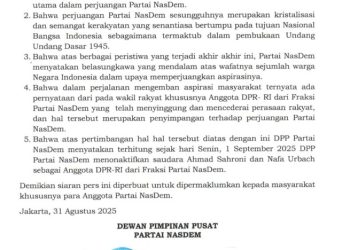 utama dalam perjuangan Partai NasDem.

2. Bahwa perjuangan Partai NasDem sesungguhnya merupakan kristalisasi dan semangat kerakyatan yang senantiasa bertumpu pada tujuan Nasional Bangsa Indonesia sebagaimana termaktub dalam pembukaan Undang Undang Dasar 1945.

3. Bahwa atas berbagai peristiwa yang terjadi akhir akhir ini, Partai NasDem menyatakan belasungkawa yang mendalam atas wafatnya sejumlah warga Negara Indonesia dalam upaya memperjuangkan aspirasinya.

4. Bahwa dalam perjalanan mengemban aspirasi masyarakat ternyata ada pernyataan dari pada wakil rakyat khususnya Anggota DPR- RI dari Fraksi Partai NasDem yang telah menyinggung dan mencederai perasaan rakyat, dan hal tersebut merupakan penyimpangan terhadap perjuangan Partai NasDem.

5. Bahwa atas pertimbangan hal hal tersebut diatas dengan ini DPP Partai NasDem menyatakan terhitung sejak hari Senin, 1 September 2025 DPP Partai NasDem menonaktifkan saudara Ahmad Sahroni dan Nafa Urbach sebagai Anggota DPR-RI dari Fraksi Partai NasDem.

Demikian siaran pers ini diperbuat untuk dipermaklumkan kepada masyarakat khususnya para Anggota Partai NasDem.

Jakarta, 31 Agustus 2025

DEWAN PIMPINAN PUSAT
PARTAI NASDEM